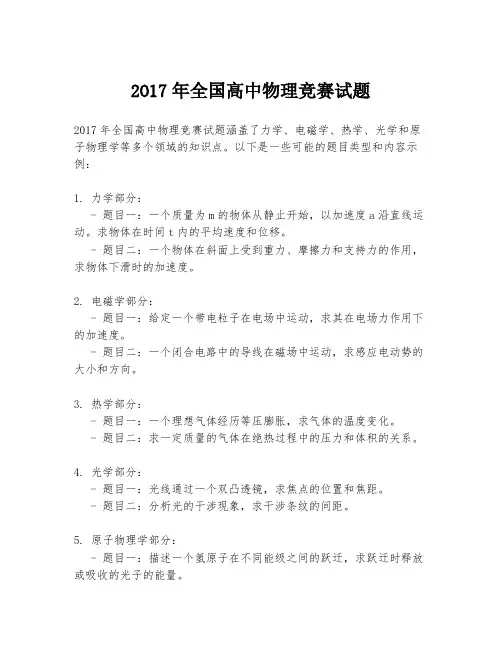 2017 年全国高中物理竞赛试题

2017 年全国高中物理竞赛试题涵盖了力学、电磁学、热学、光学和原子物理学等多个领域的知识点。以下是一些可能的题目类型和内容示例：

1. 力学部分：
- 题目一：一个质量为 m 的物体从静止开始，以加速度 a 沿直线运动。求物体在时间 t 内的平均速度和位移。
- 题目二：一个物体在斜面上受到重力、摩擦力和支持力的作用，求物体下滑时的加速度。

2. 电磁学部分：
- 题目一：给定一个带电粒子在电场中运动，求其在电场力作用下的加速度。
- 题目二：一个闭合电路中的导线在磁场中运动，求感应电动势的大小和方向。

3. 热学部分：
- 题目一：一个理想气体经历等压膨胀，求气体的温度变化。
- 题目二：求一定质量的气体在绝热过程中的压力和体积的关系。

4. 光学部分：
- 题目一：光线通过一个双凸透镜，求焦点的位置和焦距。
- 题目二：分析光的干涉现象，求干涉条纹的间距。

5. 原子物理学部分：
- 题目一：描述一个氢原子在不同能级之间的跃迁，求跃迁时释放或吸收的光子的能量。